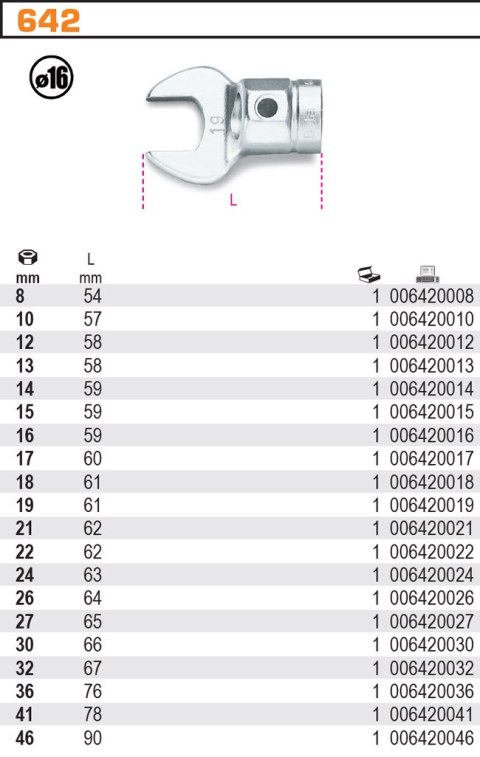 642

ø16

19

L

| mm | L mm | | |
|---|---|---|---|
| 8 | 54 | 1 | 006420008 |
| 10 | 57 | 1 | 006420010 |
| 12 | 58 | 1 | 006420012 |
| 13 | 58 | 1 | 006420013 |
| 14 | 59 | 1 | 006420014 |
| 15 | 59 | 1 | 006420015 |
| 16 | 59 | 1 | 006420016 |
| 17 | 60 | 1 | 006420017 |
| 18 | 61 | 1 | 006420018 |
| 19 | 61 | 1 | 006420019 |
| 21 | 62 | 1 | 006420021 |
| 22 | 62 | 1 | 006420022 |
| 24 | 63 | 1 | 006420024 |
| 26 | 64 | 1 | 006420026 |
| 27 | 65 | 1 | 006420027 |
| 30 | 66 | 1 | 006420030 |
| 32 | 67 | 1 | 006420032 |
| 36 | 76 | 1 | 006420036 |
| 41 | 78 | 1 | 006420041 |
| 46 | 90 | 1 | 006420046 |